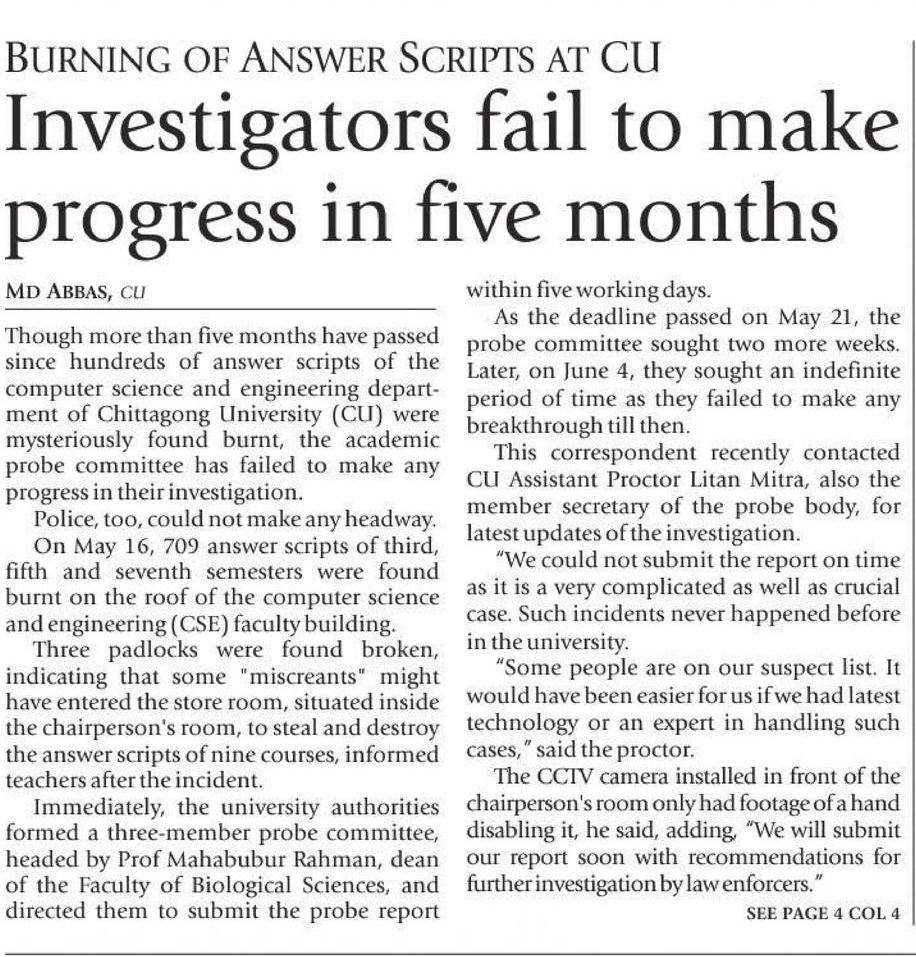 BURNING OF ANSWER SCRIPTS AT CU

Investigators fail to make progress in five months

MD ABBAS, CU

Though more than five months have passed since hundreds of answer scripts of the computer science and engineering department of Chittagong University (CU) were mysteriously found burnt, the academic probe committee has failed to make any progress in their investigation.

Police, too, could not make any headway.

On May 16, 709 answer scripts of third, fifth and seventh semesters were found burnt on the roof of the computer science and engineering (CSE) faculty building.

Three padlocks were found broken, indicating that some "miscreants" might have entered the store room, situated inside the chairperson's room, to steal and destroy the answer scripts of nine courses, informed teachers after the incident.

Immediately, the university authorities formed a three-member probe committee, headed by Prof Mahabubur Rahman, dean of the Faculty of Biological Sciences, and directed them to submit the probe report within five working days.

As the deadline passed on May 21, the probe committee sought two more weeks. Later, on June 4, they sought an indefinite period of time as they failed to make any breakthrough till then.

This correspondent recently contacted CU Assistant Proctor Litan Mitra, also the member secretary of the probe body, for latest updates of the investigation.

"We could not submit the report on time as it is a very complicated as well as crucial case. Such incidents never happened before in the university.

"Some people are on our suspect list. It would have been easier for us if we had latest technology or an expert in handling such cases," said the proctor.

The CCTV camera installed in front of the chairperson's room only had footage of a hand disabling it, he said, adding, "We will submit our report soon with recommendations for further investigation by law enforcers."

SEE PAGE 4 COL 4